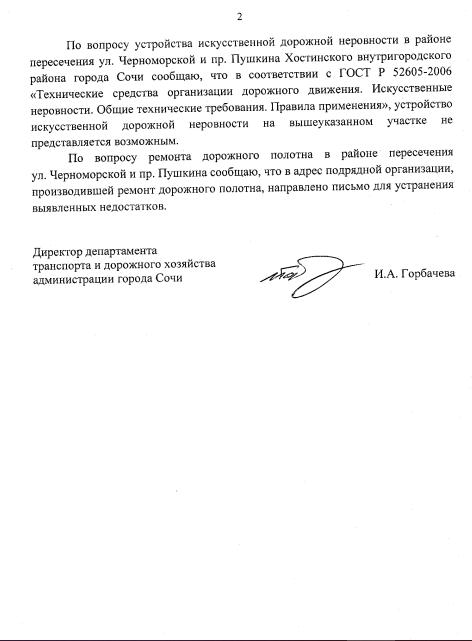 2

По вопросу устройства искусственной дорожной неровности в районе пересечения ул. Черноморской и пр. Пушкина Хостинского внутригородского района города Сочи сообщаю, что в соответствии с ГОСТ Р 52605-2006 «Технические средства организации дорожного движения. Искусственные неровности. Общие технические требования. Правила применения», устройство искусственной дорожной неровности на вышеуказанном участке не представляется возможным.

По вопросу ремонта дорожного полотна в районе пересечения ул. Черноморской и пр. Пушкина сообщаю, что в адрес подрядной организации, производившей ремонт дорожного полотна, направлено письмо для устранения выявленных недостатков.

Директор департамента транспорта и дорожного хозяйства администрации города Сочи

И.А. Горбачева